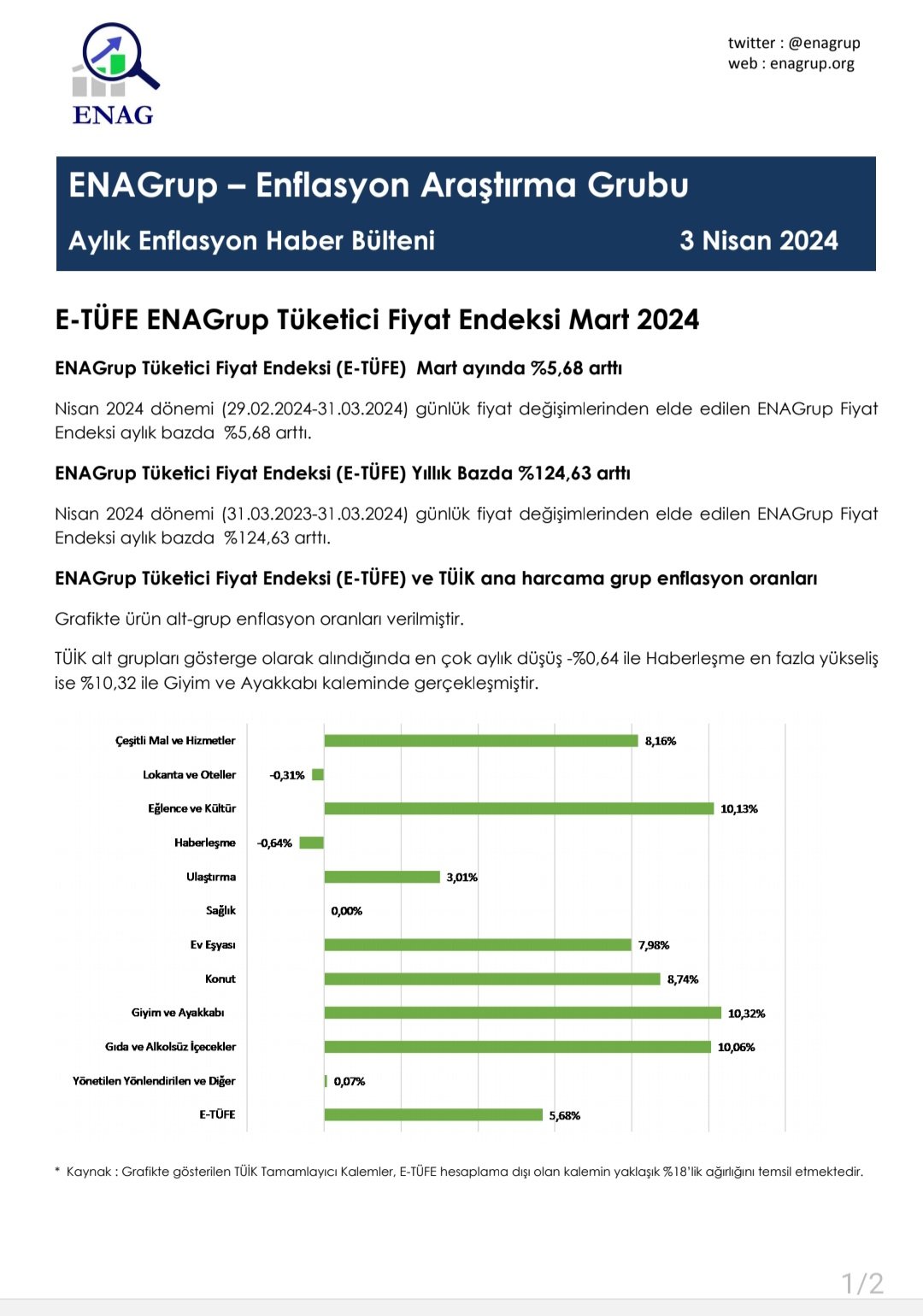 ENAG

twitter : @enagrup
web : enagrup.org

ENAGrup – Enflasyon Araştırma Grubu

Aylık Enflasyon Haber Bülteni 3 Nisan 2024

E-TÜFE ENAGrup Tüketici Fiyat Endeksi Mart 2024

ENAGrup Tüketici Fiyat Endeksi (E-TÜFE) Mart ayında %5,68 arttı

Nisan 2024 dönemi (29.02.2024-31.03.2024) günlük fiyat değişimlerinden elde edilen ENAGrup Fiyat Endeksi aylık bazda %5,68 arttı.

ENAGrup Tüketici Fiyat Endeksi (E-TÜFE) Yıllık Bazda %124,63 arttı

Nisan 2024 dönemi (31.03.2023-31.03.2024) günlük fiyat değişimlerinden elde edilen ENAGrup Fiyat Endeksi aylık bazda %124,63 arttı.

ENAGrup Tüketici Fiyat Endeksi (E-TÜFE) ve TÜİK ana harcama grup enflasyon oranları

Grafikte ürün alt-grup enflasyon oranları verilmiştir.

TÜİK alt grupları gösterge olarak alındığında en çok aylık düşüş -%0,64 ile Haberleşme en fazla yükseliş ise %10,32 ile Giyim ve Ayakkabı kaleminde gerçekleşmiştir.

Çeşitli Mal ve Hizmetler 8,16%
Lokanta ve Oteller -0,31%
Eğlence ve Kültür 10,13%
Haberleşme -0,64%
Ulaştırma 3,01%
Sağlık 0,00%
Ev Eşyası 7,98%
Konut 8,74%
Giyim ve Ayakkabı 10,32%
Gıda ve Alkolsüz İçecekler 10,06%
Yönetilen Yönlendirilen ve Diğer 0,07%
E-TÜFE 5,68%

* Kaynak : Grafikte gösterilen TÜİK Tamamlayıcı Kalemler, E-TÜFE hesaplama dışı olan kalemin yaklaşık %18'lik ağırlığını temsil etmektedir.

1/2